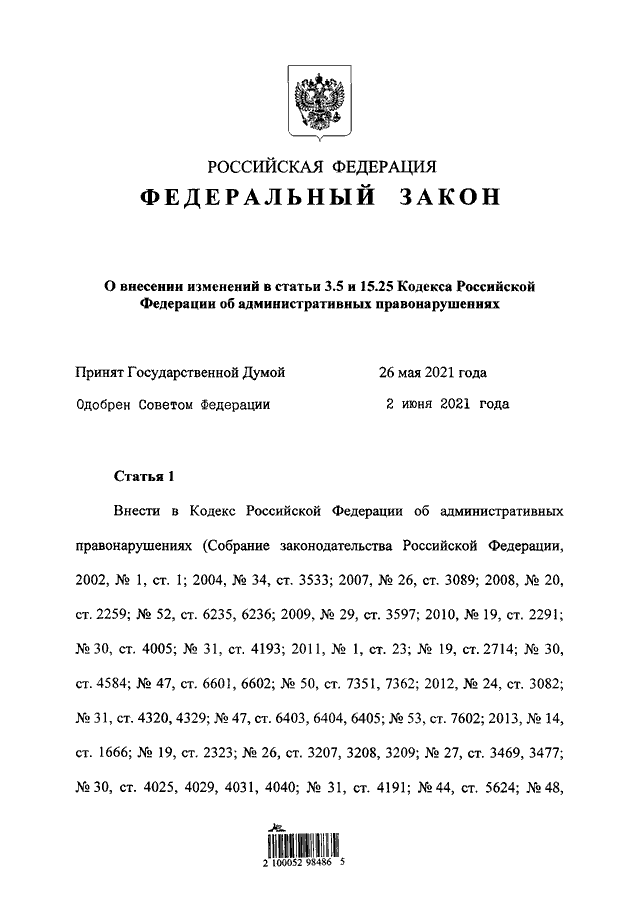 РОССИЙСКАЯ ФЕДЕРАЦИЯ
ФЕДЕРАЛЬНЫЙ ЗАКОН

О внесении изменений в статьи 3.5 и 15.25 Кодекса Российской Федерации об административных правонарушениях

Принят Государственной Думой 26 мая 2021 года
Одобрен Советом Федерации 2 июня 2021 года

Статья 1

Внести в Кодекс Российской Федерации об административных правонарушениях (Собрание законодательства Российской Федерации, 2002, № 1, ст. 1; 2004, № 34, ст. 3533; 2007, № 26, ст. 3089; 2008, № 20, ст. 2259; № 52, ст. 6235, 6236; 2009, № 29, ст. 3597; 2010, № 19, ст. 2291; № 30, ст. 4005; № 31, ст. 4193; 2011, № 1, ст. 23; № 19, ст. 2714; № 30, ст. 4584; № 47, ст. 6601, 6602; № 50, ст. 7351, 7362; 2012, № 24, ст. 3082; № 31, ст. 4320, 4329; № 47, ст. 6403, 6404, 6405; № 53, ст. 7602; 2013, № 14, ст. 1666; № 19, ст. 2323; № 26, ст. 3207, 3208, 3209; № 27, ст. 3469, 3477; № 30, ст. 4025, 4029, 4031, 4040; № 31, ст. 4191; № 44, ст. 5624; № 48,

2 100052 98486 5